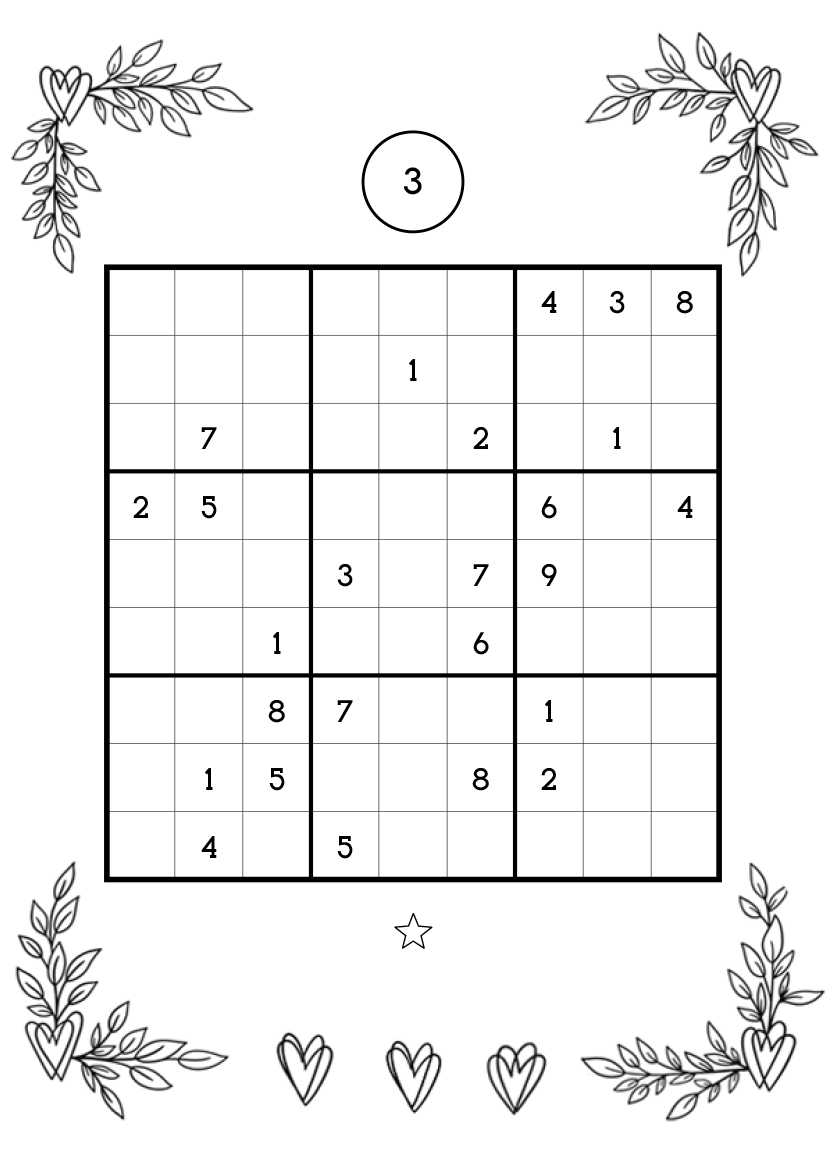 3

|  |  |  |  |  |  | 4 | 3 | 8 |
|---|---|---|---|---|---|---|---|---|
|  |  |  |  | 1 |  |  |  |  |
|  | 7 |  |  |  | 2 |  | 1 |  |
| 2 | 5 |  |  |  |  | 6 |  | 4 |
|  |  |  | 3 |  | 7 | 9 |  |  |
|  |  | 1 |  |  | 6 |  |  |  |
|  |  | 8 | 7 |  |  | 1 |  |  |
|  | 1 | 5 |  |  | 8 | 2 |  |  |
|  | 4 |  | 5 |  |  |  |  |  |

☆